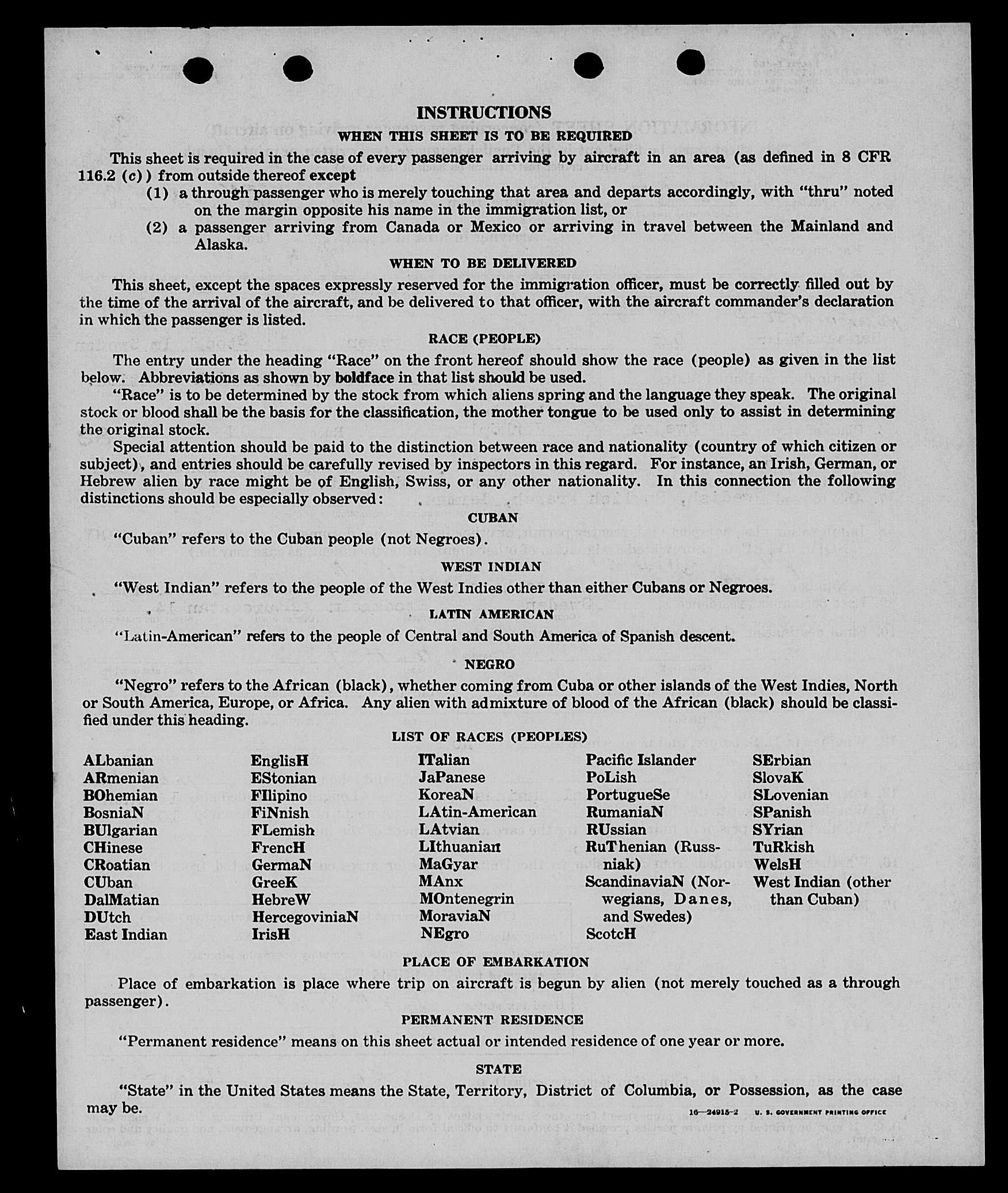 INSTRUCTIONS

WHEN THIS SHEET IS TO BE REQUIRED

This sheet is required in the case of every passenger arriving by aircraft in an area (as defined in 8 CFR 116.2 (c)) from outside thereof except

(1) a through passenger who is merely touching that area and departs accordingly, with "thru" noted on the margin opposite his name in the immigration list, or

(2) a passenger arriving from Canada or Mexico or arriving in travel between the Mainland and Alaska.

WHEN TO BE DELIVERED

This sheet, except the spaces expressly reserved for the immigration officer, must be correctly filled out by the time of the arrival of the aircraft, and be delivered to that officer, with the aircraft commander's declaration in which the passenger is listed.

RACE (PEOPLE)

The entry under the heading "Race" on the front hereof should show the race (people) as given in the list below. Abbreviations as shown by boldface in that list should be used.

"Race" is to be determined by the stock from which aliens spring and the language they speak. The original stock or blood shall be the basis for the classification, the mother tongue to be used only to assist in determining the original stock.

Special attention should be paid to the distinction between race and nationality (country of which citizen or subject), and entries should be carefully revised by inspectors in this regard. For instance, an Irish, German, or Hebrew alien by race might be of English, Swiss, or any other nationality. In this connection the following distinctions should be especially observed:

CUBAN

"Cuban" refers to the Cuban people (not Negroes).

WEST INDIAN

"West Indian" refers to the people of the West Indies other than either Cubans or Negroes.

LATIN AMERICAN

"Latin-American" refers to the people of Central and South America of Spanish descent.

NEGRO

"Negro" refers to the African (black), whether coming from Cuba or other islands of the West Indies, North or South America, Europe, or Africa. Any alien with admixture of blood of the African (black) should be classified under this heading.

LIST OF RACES (PEOPLES)

ALbanian
ARmenian
BOhemian
BosniaN
BUlgarian
CHinese
CRoatian
CUban
DalMatian
DUtch
East Indian

EnglisH
EStonian
FIlipino
FiNnish
FLemish
FrencH
GermaN
GreeK
HebreW
HercegoviniaN
IrisH

ITalian
JaPanese
KoreaN
LAtin-American
LAtvian
LIthuanian
MaGyar
MAnx
MOntenegrin
MoraviaN
NEgro

Pacific Islander
PoLish
PortugueSe
RumaniaN
RUssian
RuThenian (Russniak)
ScandinaviaN (Norwegians, Danes, and Swedes)
ScotcH

SErbian
SlovaK
SLovenian
SPanish
SYrian
TuRkish
WelsH
West Indian (other than Cuban)

PLACE OF EMBARKATION

Place of embarkation is place where trip on aircraft is begun by alien (not merely touched as a through passenger).

PERMANENT RESIDENCE

"Permanent residence" means on this sheet actual or intended residence of one year or more.

STATE

"State" in the United States means the State, Territory, District of Columbia, or Possession, as the case may be.

16—24915-2 U. S. GOVERNMENT PRINTING OFFICE